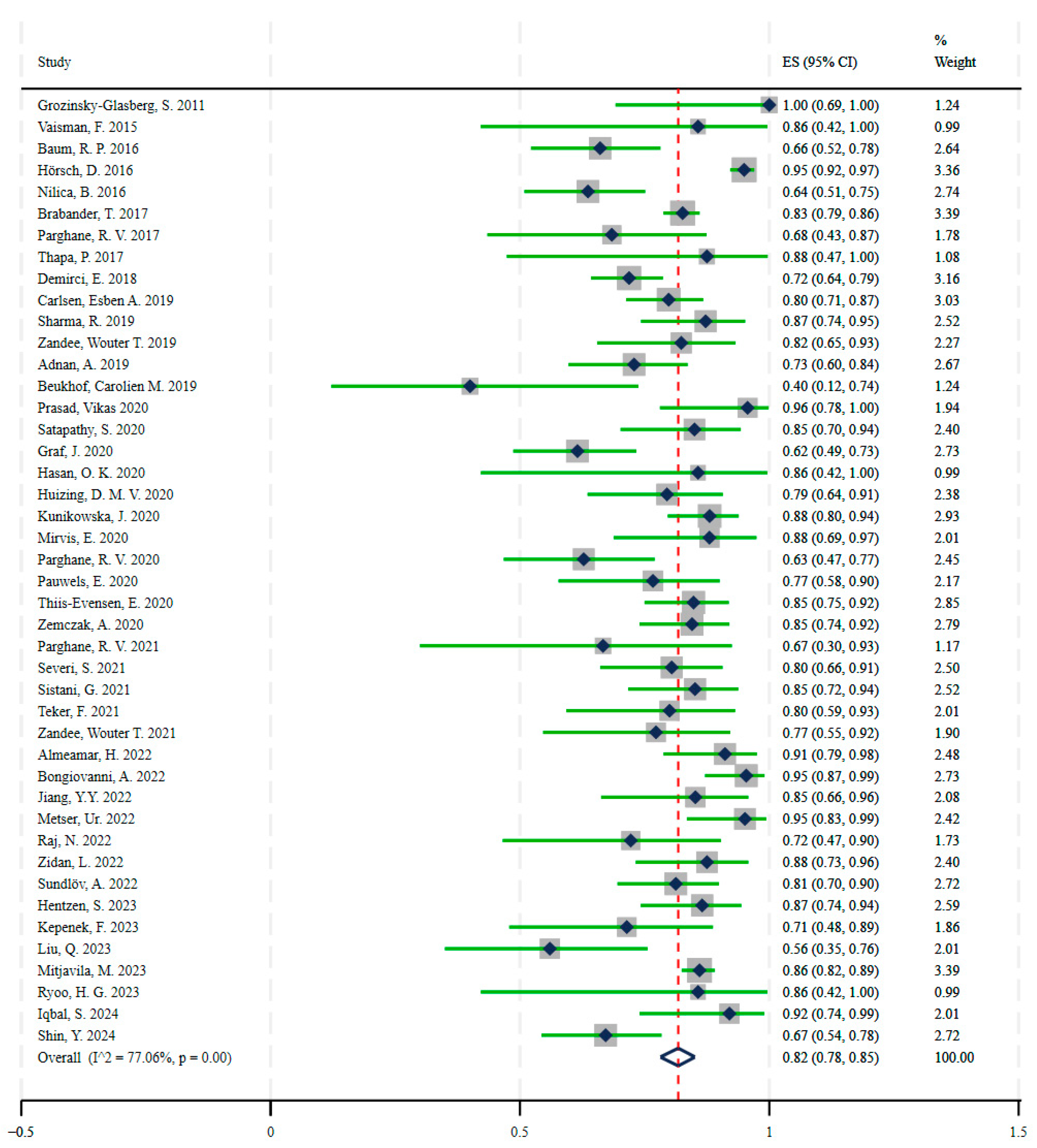 | Study | ES (95% CI) | % Weight |
|---|---|---|
| Grozinsky-Glasberg, S. 2011 | 1.00 (0.69, 1.00) | 1.24 |
| Vaisman, F. 2015 | 0.86 (0.42, 1.00) | 0.99 |
| Baum, R. P. 2016 | 0.66 (0.52, 0.78) | 2.64 |
| Hörsch, D. 2016 | 0.95 (0.92, 0.97) | 3.36 |
| Nilica, B. 2016 | 0.64 (0.51, 0.75) | 2.74 |
| Brabander, T. 2017 | 0.83 (0.79, 0.86) | 3.39 |
| Parghane, R. V. 2017 | 0.68 (0.43, 0.87) | 1.78 |
| Thapa, P. 2017 | 0.88 (0.47, 1.00) | 1.08 |
| Demirci, E. 2018 | 0.72 (0.64, 0.79) | 3.16 |
| Carlsen, Esben A. 2019 | 0.80 (0.71, 0.87) | 3.03 |
| Sharma, R. 2019 | 0.87 (0.74, 0.95) | 2.52 |
| Zandee, Wouter T. 2019 | 0.82 (0.65, 0.93) | 2.27 |
| Adnan, A. 2019 | 0.73 (0.60, 0.84) | 2.67 |
| Beukhof, Carolien M. 2019 | 0.40 (0.12, 0.74) | 1.24 |
| Prasad, Vikas 2020 | 0.96 (0.78, 1.00) | 1.94 |
| Satapathy, S. 2020 | 0.85 (0.70, 0.94) | 2.40 |
| Graf, J. 2020 | 0.62 (0.49, 0.73) | 2.73 |
| Hasan, O. K. 2020 | 0.86 (0.42, 1.00) | 0.99 |
| Huizing, D. M. V. 2020 | 0.79 (0.64, 0.91) | 2.38 |
| Kunikowska, J. 2020 | 0.88 (0.80, 0.94) | 2.93 |
| Mirvis, E. 2020 | 0.88 (0.69, 0.97) | 2.01 |
| Parghane, R. V. 2020 | 0.63 (0.47, 0.77) | 2.45 |
| Pauwels, E. 2020 | 0.77 (0.58, 0.90) | 2.17 |
| Thiis-Evensen, E. 2020 | 0.85 (0.75, 0.92) | 2.85 |
| Zemczak, A. 2020 | 0.85 (0.74, 0.92) | 2.79 |
| Parghane, R. V. 2021 | 0.67 (0.30, 0.93) | 1.17 |
| Severi, S. 2021 | 0.80 (0.66, 0.91) | 2.50 |
| Sistani, G. 2021 | 0.85 (0.72, 0.94) | 2.52 |
| Teker, F. 2021 | 0.80 (0.59, 0.93) | 2.01 |
| Zandee, Wouter T. 2021 | 0.77 (0.55, 0.92) | 1.90 |
| Almeamar, H. 2022 | 0.91 (0.79, 0.98) | 2.48 |
| Bongiovanni, A. 2022 | 0.95 (0.87, 0.99) | 2.73 |
| Jiang, Y.Y. 2022 | 0.85 (0.66, 0.96) | 2.08 |
| Metser, Ur. 2022 | 0.95 (0.83, 0.99) | 2.42 |
| Raj, N. 2022 | 0.72 (0.47, 0.90) | 1.73 |
| Zidan, L. 2022 | 0.88 (0.73, 0.96) | 2.40 |
| Sundlöv, A. 2022 | 0.81 (0.70, 0.90) | 2.72 |
| Hentzen, S. 2023 | 0.87 (0.74, 0.94) | 2.59 |
| Kepenek, F. 2023 | 0.71 (0.48, 0.89) | 1.86 |
| Liu, Q. 2023 | 0.56 (0.35, 0.76) | 2.01 |
| Mitjavila, M. 2023 | 0.86 (0.82, 0.89) | 3.39 |
| Ryoo, H. G. 2023 | 0.86 (0.42, 1.00) | 0.99 |
| Iqbal, S. 2024 | 0.92 (0.74, 0.99) | 2.01 |
| Shin, Y. 2024 | 0.67 (0.54, 0.78) | 2.72 |
| Overall (I^2 = 77.06%, p = 0.00) | 0.82 (0.78, 0.85) | 100.00 |

−0.5 0 0.5 1 1.5